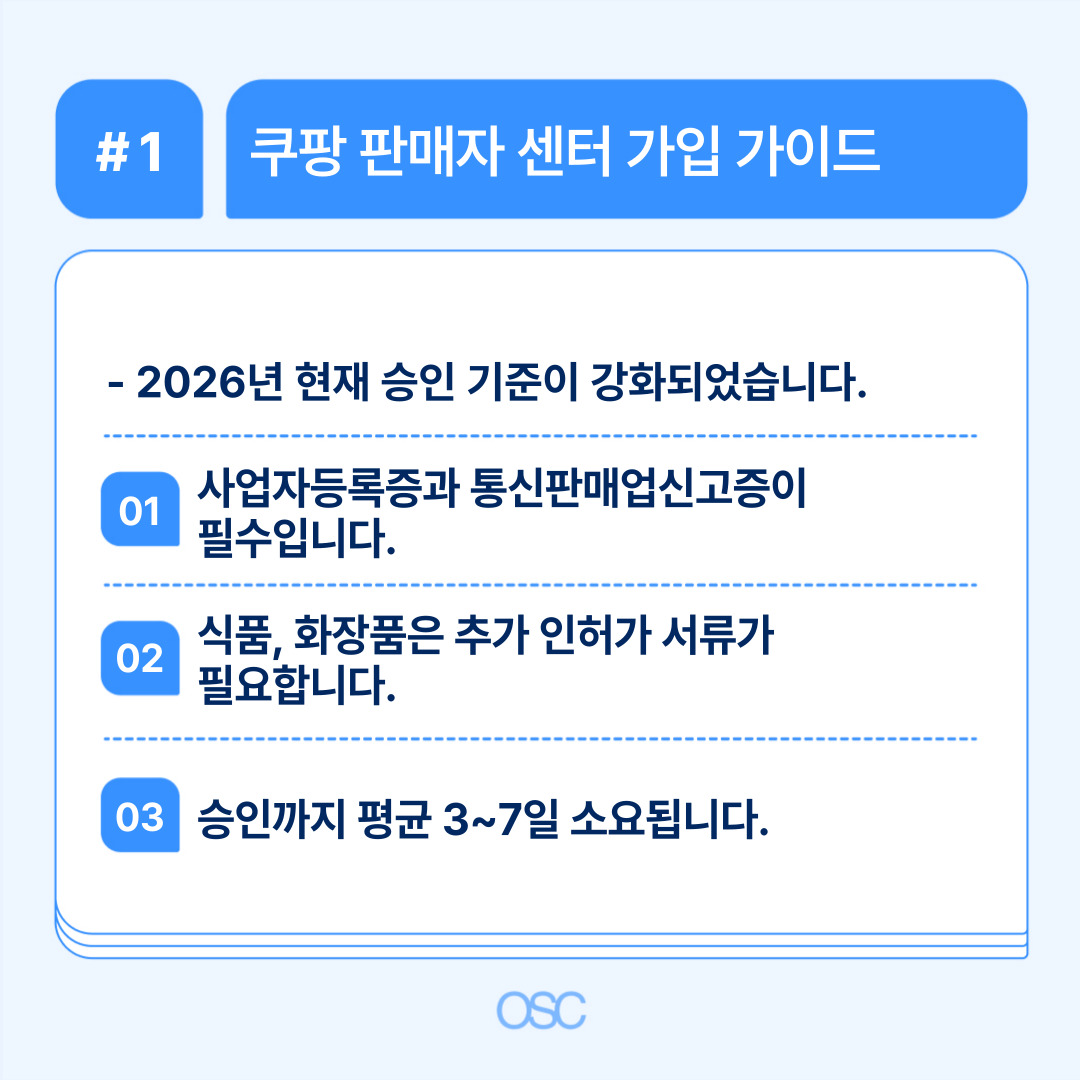 #1

쿠팡 판매자 센터 가입 가이드

- 2026년 현재 승인 기준이 강화되었습니다.

01 사업자등록증과 통신판매업신고증이 필수입니다.

02 식품, 화장품은 추가 인허가 서류가 필요합니다.

03 승인까지 평균 3~7일 소요됩니다.

OSC